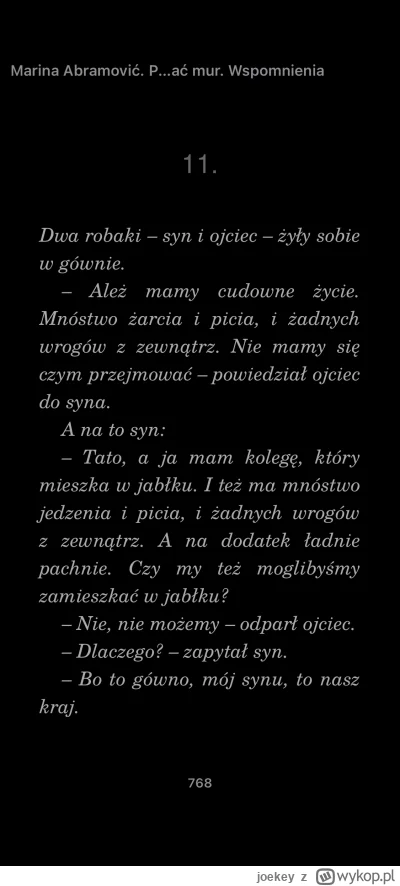 Marina Abramović. P...ać mur. Wspomnienia

11.

Dwa robaki – syn i ojciec – żyły sobie w gównie.

– Ależ mamy cudowne życie. Mnóstwo żarcia i picia, i żadnych wrogów z zewnątrz. Nie mamy się czym przejmować – powiedział ojciec do syna.

A na to syn:

– Tato, a ja mam kolegę, który mieszka w jabłku. I też ma mnóstwo jedzenia i picia, i żadnych wrogów z zewnątrz. A na dodatek ładnie pachnie. Czy my też moglibyśmy zamieszkać w jabłku?

– Nie, nie możemy – odparł ojciec.

– Dlaczego? – zapytał syn.

– Bo to gówno, mój synu, to nasz kraj.

768

joekey z wykop.pl